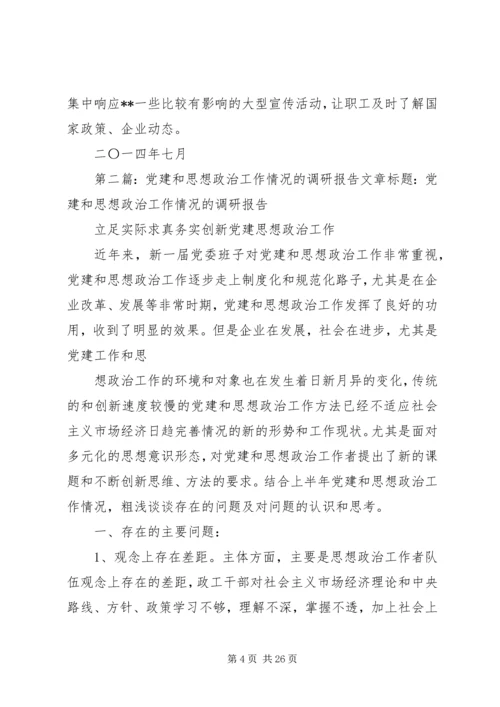 集中响应**一些比较有影响的大型宣传活动，让职工及时了解国家政策、企业动态。

二〇一四年七月

第二篇：党建和思想政治工作情况的调研报告文章标题：党建和思想政治工作情况的调研报告

立足实际求真务实创新党建思想政治工作

近年来，新一届党委班子对党建和思想政治工作非常重视，党建和思想政治工作逐步走上制度化和规范化路子，尤其是在企业改革、发展等非常时期，党建和思想政治工作发挥了良好的功用，收到了明显的效果。但是企业在发展，社会在进步，尤其是党建工作和思

想政治工作的环境和对象也在发生着日新月异的变化，传统的和创新速度较慢的党建和思想政治工作方法已经不适应社会主义市场经济日趋完善情况的新的形势和工作现状。尤其是面对多元化的思想意识形态，对党建和思想政治工作者提出了新的课题和不断创新思维、方法的要求。结合上半年党建和思想政治工作情况，粗浅谈谈存在的问题及对问题的认识和思考。

一、存在的主要问题：

1、观念上存在差距。主体方面，主要是思想政治工作者队伍观念上存在的差距，政工干部对社会主义市场经济理论和中央路线、方针、政策学习不够，理解不深，掌握不透，加上社会上

第 4 页 共 26 页